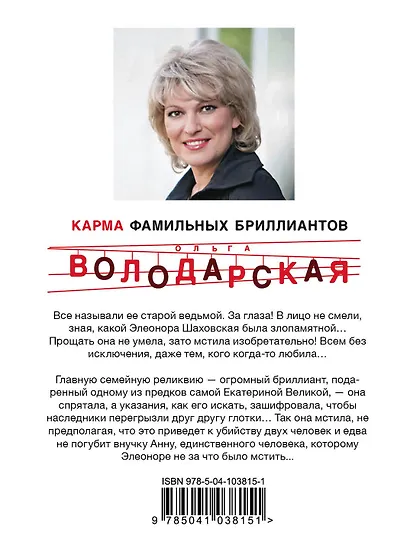 КАРМА ФАМИЛЬНЫХ БРИЛЛИАНТОВ

ОЛЬГА

ВОЛОДАРСКАЯ

Все называли ее старой ведьмой. За глаза! В лицо не смели, зная, какой Элеонора Шаховская была злопамятной… Прощать она не умела, зато мстила изобретательно! Всем без исключения, даже тем, кого когда-то любила…

Главную семейную реликвию — огромный бриллиант, подаренный одному из предков самой Екатериной Великой, — она спрятала, а указания, как его искать, зашифровала, чтобы наследники перегрызли друг другу глотки… Так она мстила, не предполагая, что это приведет к убийству двух человек и едва не погубит внучку Анну, единственного человека, которому Элеоноре не за что было мстить...

ISBN 978-5-04-103815-1

9 785041 038151 >